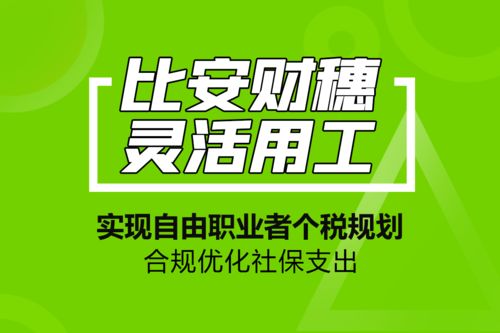 比安财穗
灵活用工

实现自由职业者个税规划
合规优化社保支出